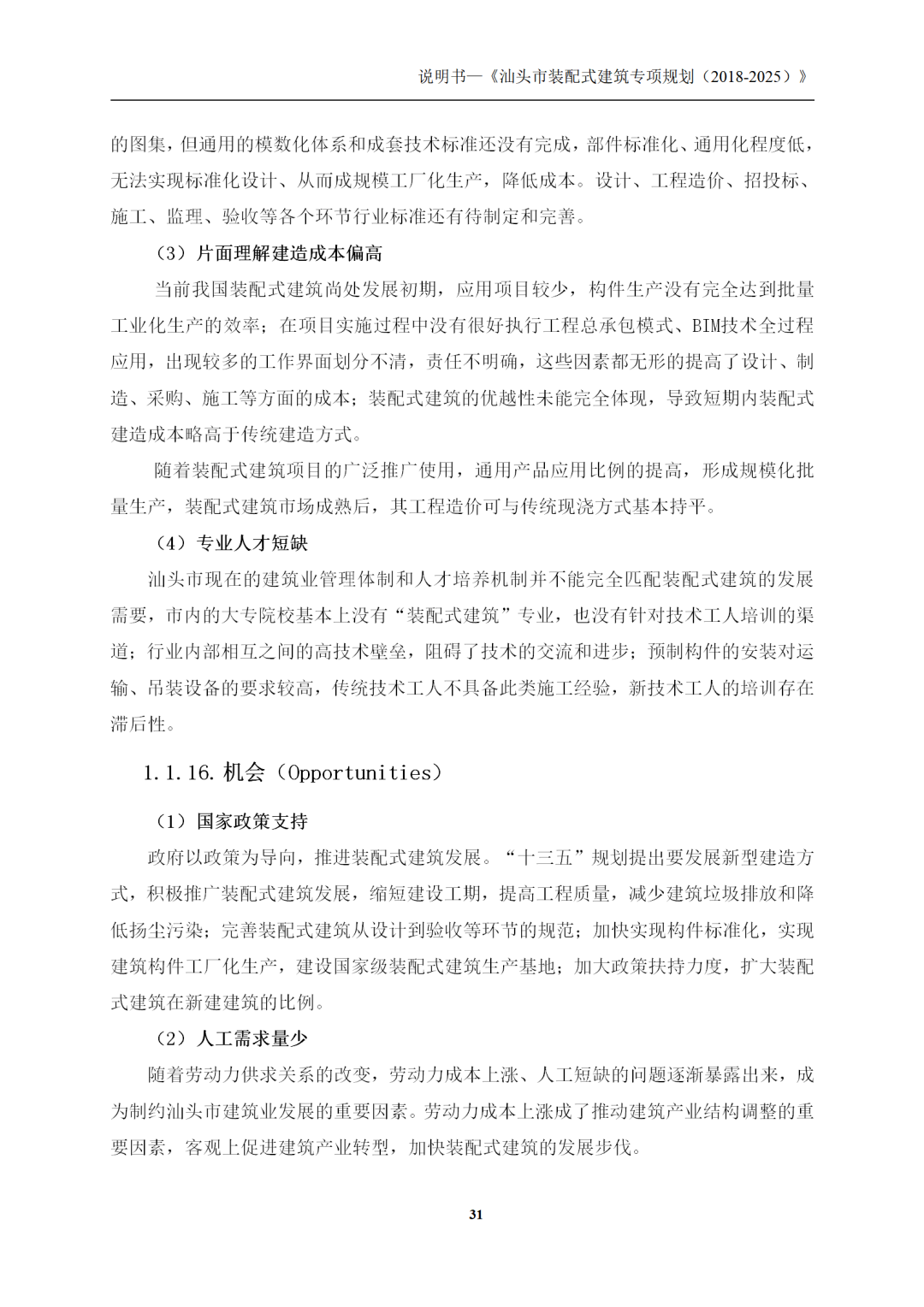 说明书—《汕头市装配式建筑专项规划（2018-2025）》

的图集，但通用的模数化体系和成套技术标准还没有完成，部件标准化、通用化程度低，无法实现标准化设计、从而成规模工厂化生产，降低成本。设计、工程造价、招投标、施工、监理、验收等各个环节行业标准还有待制定和完善。

（3）片面理解建造成本偏高

当前我国装配式建筑尚处发展初期，应用项目较少，构件生产没有完全达到批量工业化生产的效率；在项目实施过程中没有很好执行工程总承包模式、BIM技术全过程应用，出现较多的工作界面划分不清，责任不明确，这些因素都无形的提高了设计、制造、采购、施工等方面的成本；装配式建筑的优越性未能完全体现，导致短期内装配式建造成本略高于传统建造方式。

随着装配式建筑项目的广泛推广使用，通用产品应用比例的提高，形成规模化批量生产，装配式建筑市场成熟后，其工程造价可与传统现浇方式基本持平。

（4）专业人才短缺

汕头市现在的建筑业管理体制和人才培养机制并不能完全匹配装配式建筑的发展需要，市内的大专院校基本上没有“装配式建筑”专业，也没有针对技术工人培训的渠道；行业内部相互之间的高技术壁垒，阻碍了技术的交流和进步；预制构件的安装对运输、吊装设备的要求较高，传统技术工人不具备此类施工经验，新技术工人的培训存在滞后性。

1.1.16. 机会（Opportunities）

（1）国家政策支持

政府以政策为导向，推进装配式建筑发展。“十三五”规划提出要发展新型建造方式，积极推广装配式建筑发展，缩短建设工期，提高工程质量，减少建筑垃圾排放和降低扬尘污染；完善装配式建筑从设计到验收等环节的规范；加快实现构件标准化，实现建筑构件工厂化生产，建设国家级装配式建筑生产基地；加大政策扶持力度，扩大装配式建筑在新建建筑的比例。

（2）人工需求量少

随着劳动力供求关系的改变，劳动力成本上涨、人工短缺的问题逐渐暴露出来，成为制约汕头市建筑业发展的重要因素。劳动力成本上涨成了推动建筑产业结构调整的重要因素，客观上促进建筑产业转型，加快装配式建筑的发展步伐。

31